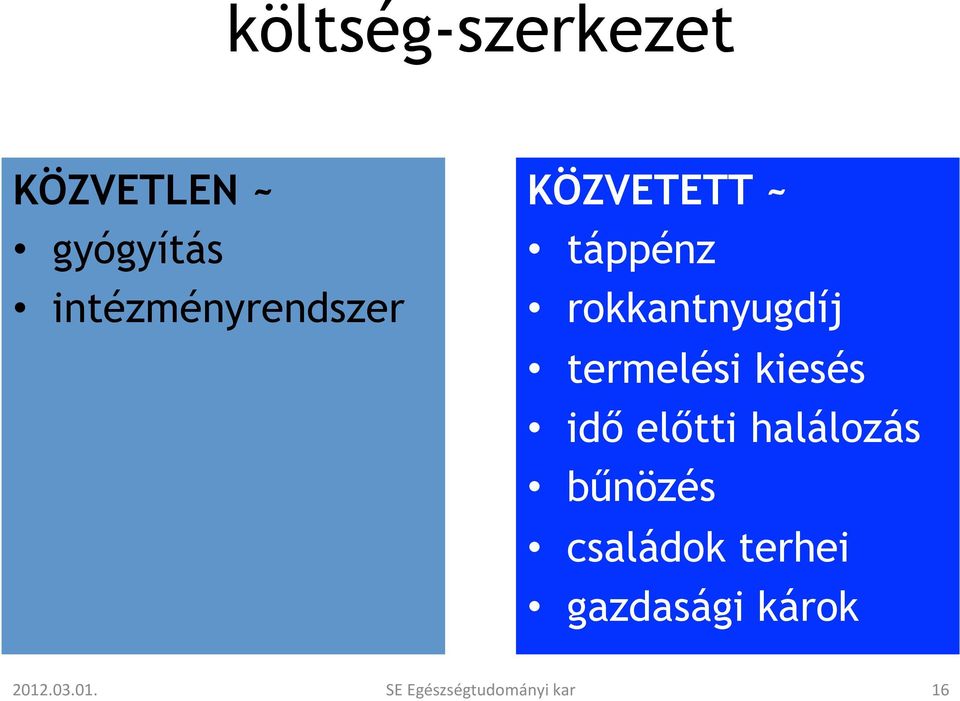 költség-szerkezet

KÖZVETLEN ~
• gyógyítás
• intézményrendszer

KÖZVETETT ~
• táppénz
• rokkantnyugdíj
• termelési kiesés
• idő előtti halálozás
• bűnözés
• családok terhei
• gazdasági károk

2012.03.01. SE Egészségtudományi kar 16